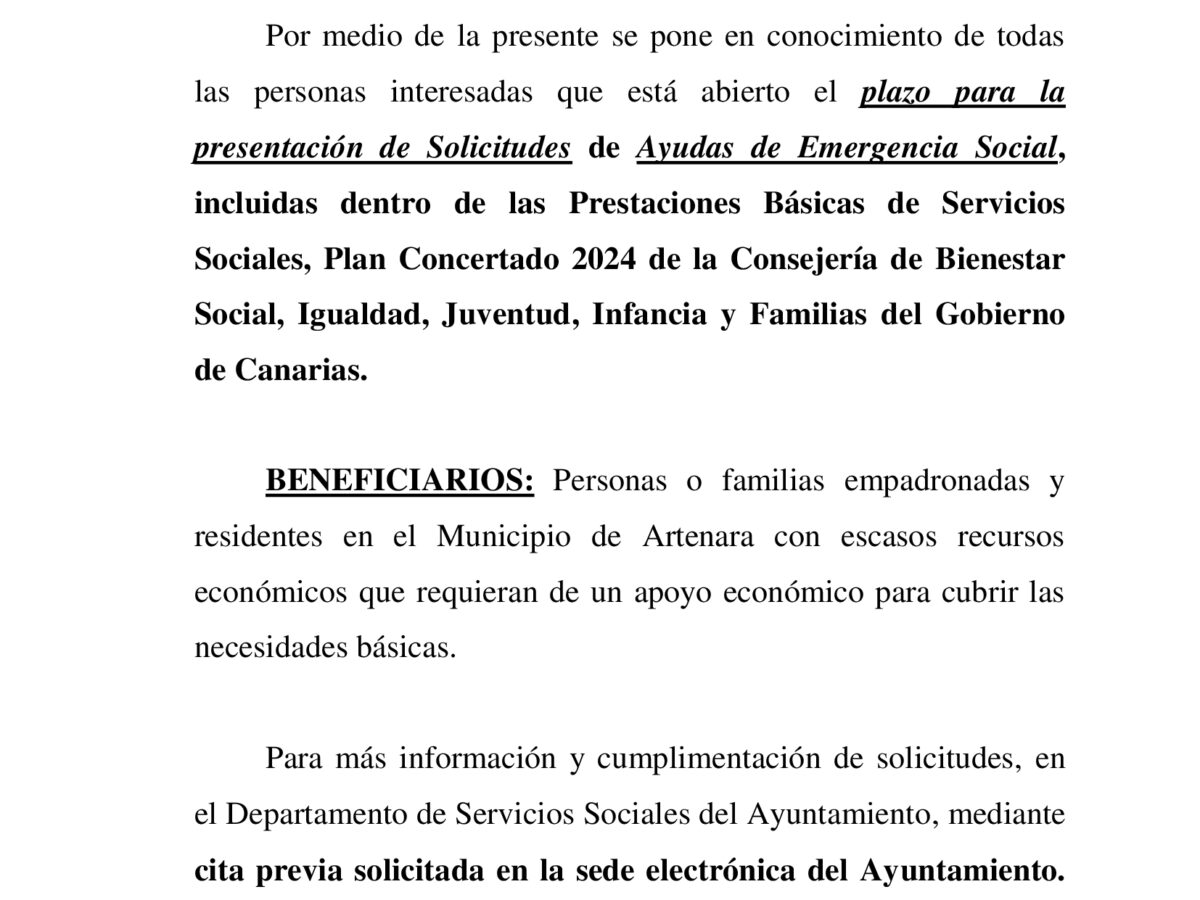 Por medio de la presente se pone en conocimiento de todas las personas interesadas que está abierto el plazo para la presentación de Solicitudes de Ayudas de Emergencia Social, incluidas dentro de las Prestaciones Básicas de Servicios Sociales, Plan Concertado 2024 de la Consejería de Bienestar Social, Igualdad, Juventud, Infancia y Familias del Gobierno de Canarias.

BENEFICIARIOS: Personas o familias empadronadas y residentes en el Municipio de Artenara con escasos recursos económicos que requieran de un apoyo económico para cubrir las necesidades básicas.

Para más información y cumplimentación de solicitudes, en el Departamento de Servicios Sociales del Ayuntamiento, mediante cita previa solicitada en la sede electrónica del Ayuntamiento.